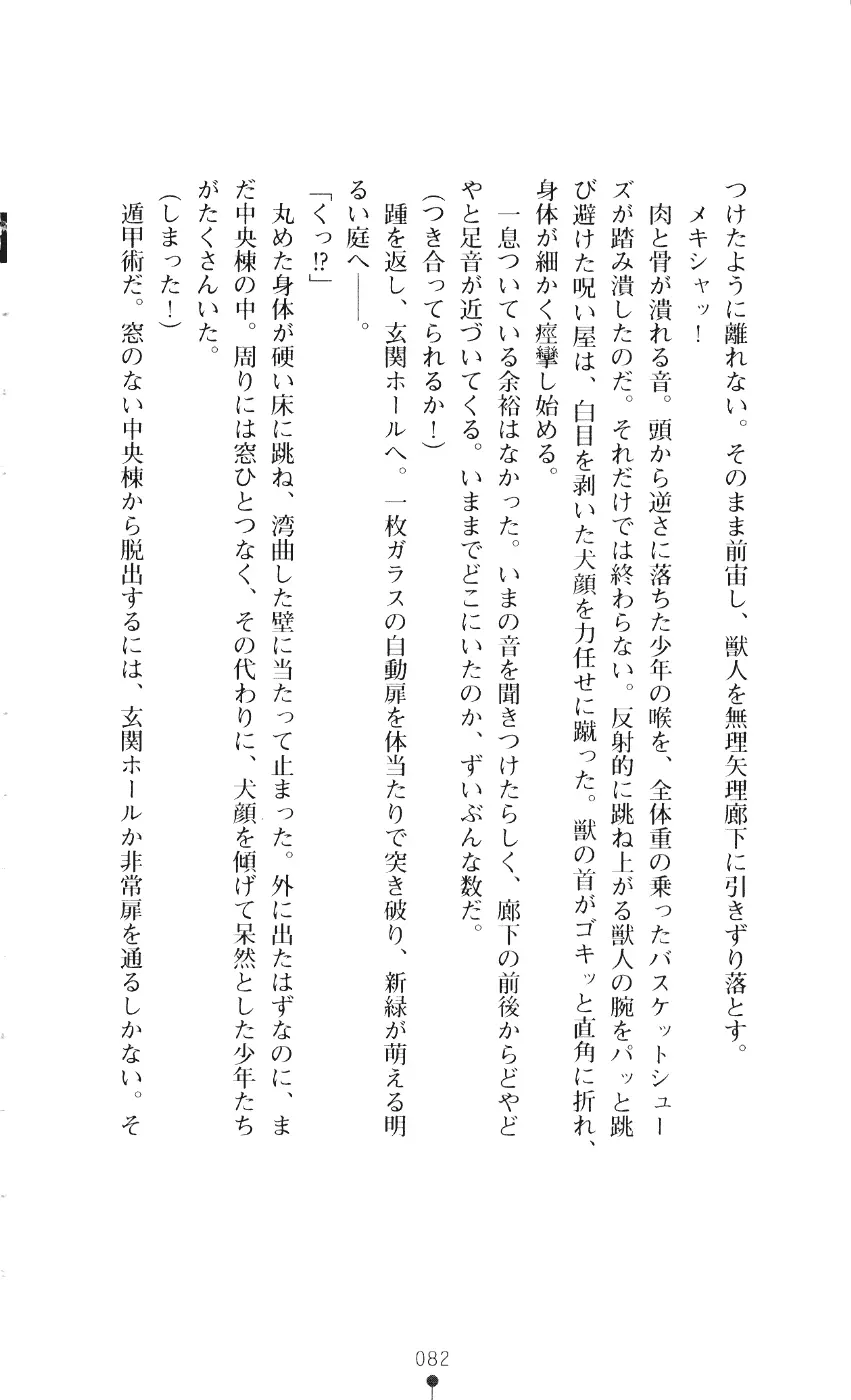 つけたように離れない。そのまま前宙し、獣人を無理矢理廊下に引きずり落とす。

メキシャッ！

肉と骨が潰れる音。頭から逆さに落ちた少年の喉を、全体重の乗ったバスケットシューズが踏み潰したのだ。それだけでは終わらない。反射的に跳ね上がる獣人の腕をパッと跳び避けた呪い屋は、白目を剥いた犬顔を力任せに蹴った。獣の首がゴキッと直角に折れ、身体が細かく痙攣し始める。

一息ついている余裕はなかった。いまの音を聞きつけたらしく、廊下の前後からどやどやと足音が近づいてくる。いままでどこにいたのか、ずいぶんな数だ。

（つき合ってられるか！）

踵を返し、玄関ホールへ。一枚ガラスの自動扉を体当たりで突き破り、新緑が萌える明るい庭へ――。

「くっ⁉」

丸めた身体が硬い床に跳ね、湾曲した壁に当たって止まった。外に出たはずなのに、まだ中央棟の中。周りには窓ひとつなく、その代わりに、犬顔を傾げて呆然とした少年たちがたくさんいた。

（しまった！）

遁甲術だ。窓のない中央棟から脱出するには、玄関ホールか非常扉を通るしかない。そ

082